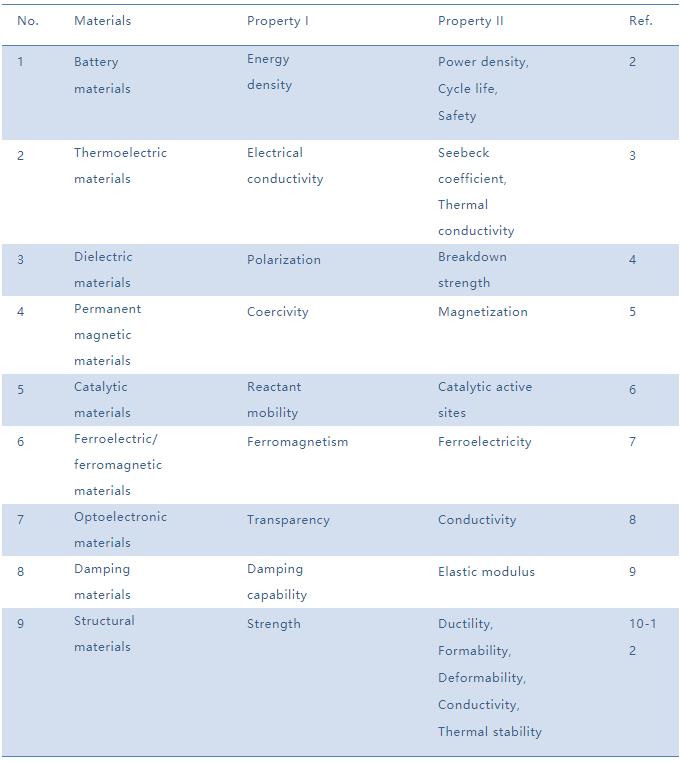 | No. | Materials | Property I | Property II | Ref. |
|---|---|---|---|---|
| 1 | Battery materials | Energy density | Power density, Cycle life, Safety | 2 |
| 2 | Thermoelectric materials | Electrical conductivity | Seebeck coefficient, Thermal conductivity | 3 |
| 3 | Dielectric materials | Polarization | Breakdown strength | 4 |
| 4 | Permanent magnetic materials | Coercivity | Magnetization | 5 |
| 5 | Catalytic materials | Reactant mobility | Catalytic active sites | 6 |
| 6 | Ferroelectric/ ferromagnetic materials | Ferromagnetism | Ferroelectricity | 7 |
| 7 | Optoelectronic materials | Transparency | Conductivity | 8 |
| 8 | Damping materials | Damping capability | Elastic modulus | 9 |
| 9 | Structural materials | Strength | Ductility, Formability, Deformability, Conductivity, Thermal stability | 10-12 |